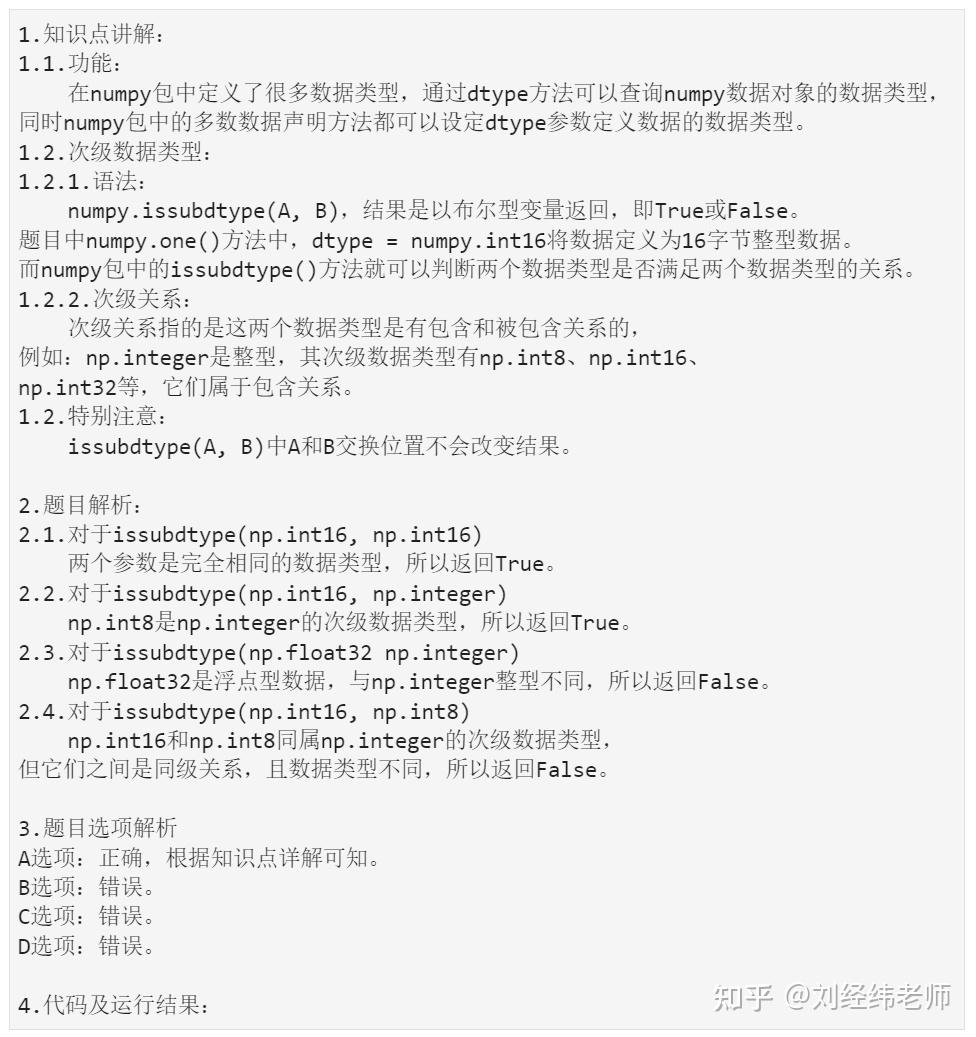 1.知识点讲解：
1.1.功能：
在numpy包中定义了很多数据类型，通过dtype方法可以查询numpy数据对象的数据类型，同时numpy包中的多数数据声明方法都可以设定dtype参数定义数据的数据类型。
1.2.次级数据类型：
1.2.1.语法：
numpy.issubdtype(A, B)，结果是以布尔型变量返回，即True或False。
题目中numpy.one()方法中，dtype = numpy.int16将数据定义为16字节整型数据。
而numpy包中的issubdtype()方法就可以判断两个数据类型是否满足两个数据类型的关系。
1.2.2.次级关系：
次级关系指的是这两个数据类型是有包含和被包含关系的，
例如：np.integer是整型，其次级数据类型有np.int8、np.int16、np.int32等，它们属于包含关系。
1.2.特别注意：
issubdtype(A, B)中A和B交换位置不会改变结果。

2.题目解析：
2.1.对于issubdtype(np.int16, np.int16)
两个参数是完全相同的数据类型，所以返回True。
2.2.对于issubdtype(np.int16, np.integer)
np.int8是np.integer的次级数据类型，所以返回True。
2.3.对于issubdtype(np.float32 np.integer)
np.float32是浮点型数据，与np.integer整型不同，所以返回False。
2.4.对于issubdtype(np.int16, np.int8)
np.int16和np.int8同属np.integer的次级数据类型，
但它们之间是同级关系，且数据类型不同，所以返回False。

3.题目选项解析
A选项：正确，根据知识点详解可知。
B选项：错误。
C选项：错误。
D选项：错误。

4.代码及运行结果：

知乎 @刘经纬老师